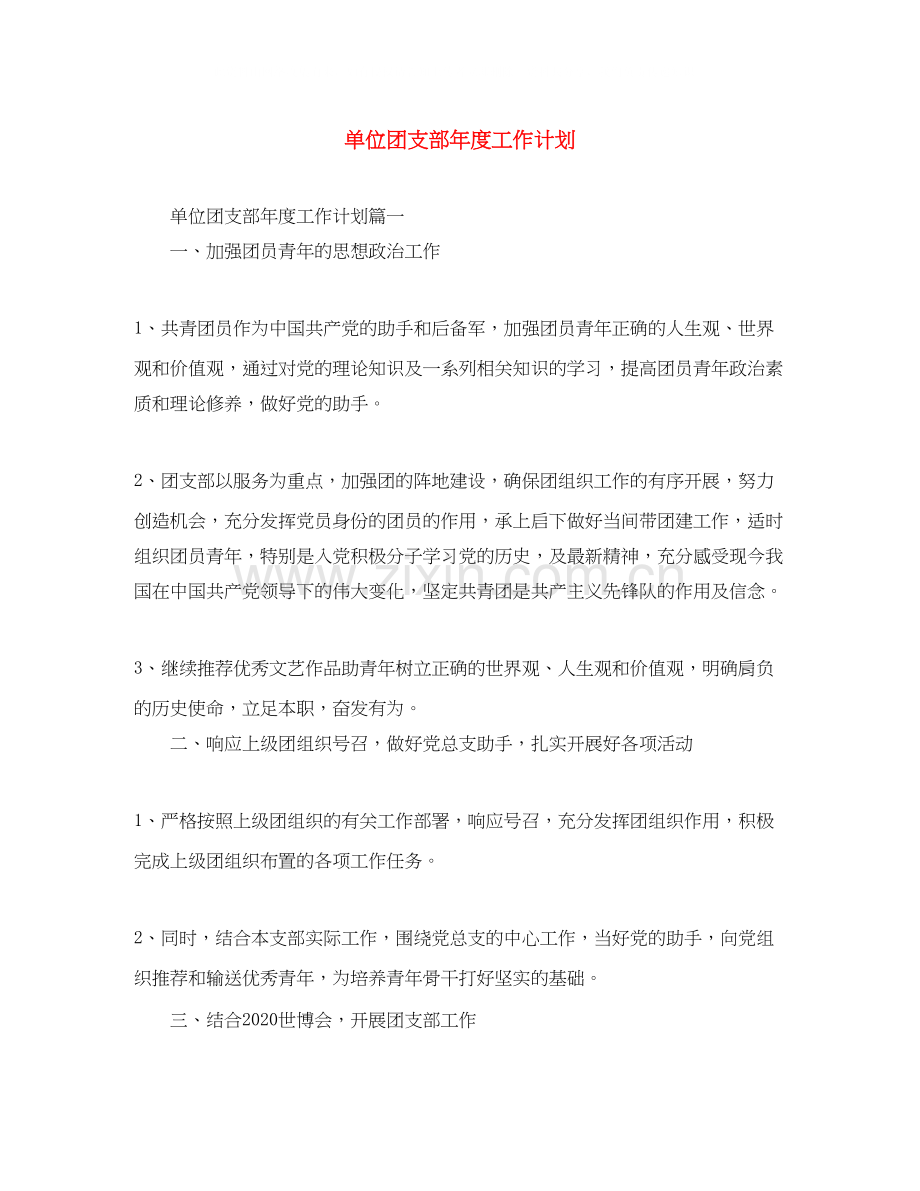 单位团支部年度工作计划

单位团支部年度工作计划篇一

一、加强团员青年的思想政治工作

1、共青团员作为中国共产党的助手和后备军，加强团员青年正确的人生观、世界观和价值观，通过对党的理论知识及一系列相关知识的学习，提高团员青年政治素质和理论修养，做好党的助手。

2、团支部以服务为重点，加强团的阵地建设，确保团组织工作的有序开展，努力创造机会，充分发挥党员身份的团员的作用，承上启下做好当间带团建工作，适时组织团员青年，特别是入党积极分子学习党的历史，及最新精神，充分感受现今我国在中国共产党领导下的伟大变化，坚定共青团是共产主义先锋队的作用及信念。

3、继续推荐优秀文艺作品助青年树立正确的世界观、人生观和价值观，明确肩负的历史使命，立足本职，奋发有为。

二、响应上级团组织号召，做好党总支助手，扎实开展好各项活动

1、严格按照上级团组织的有关工作部署，响应号召，充分发挥团组织作用，积极完成上级团组织布置的各项工作任务。

2、同时，结合本支部实际工作，围绕党总支的中心工作，当好党的助手，向党组织推荐和输送优秀青年，为培养青年骨干打好坚实的基础。

三、结合2020世博会，开展团支部工作

www.zixin.com.cn